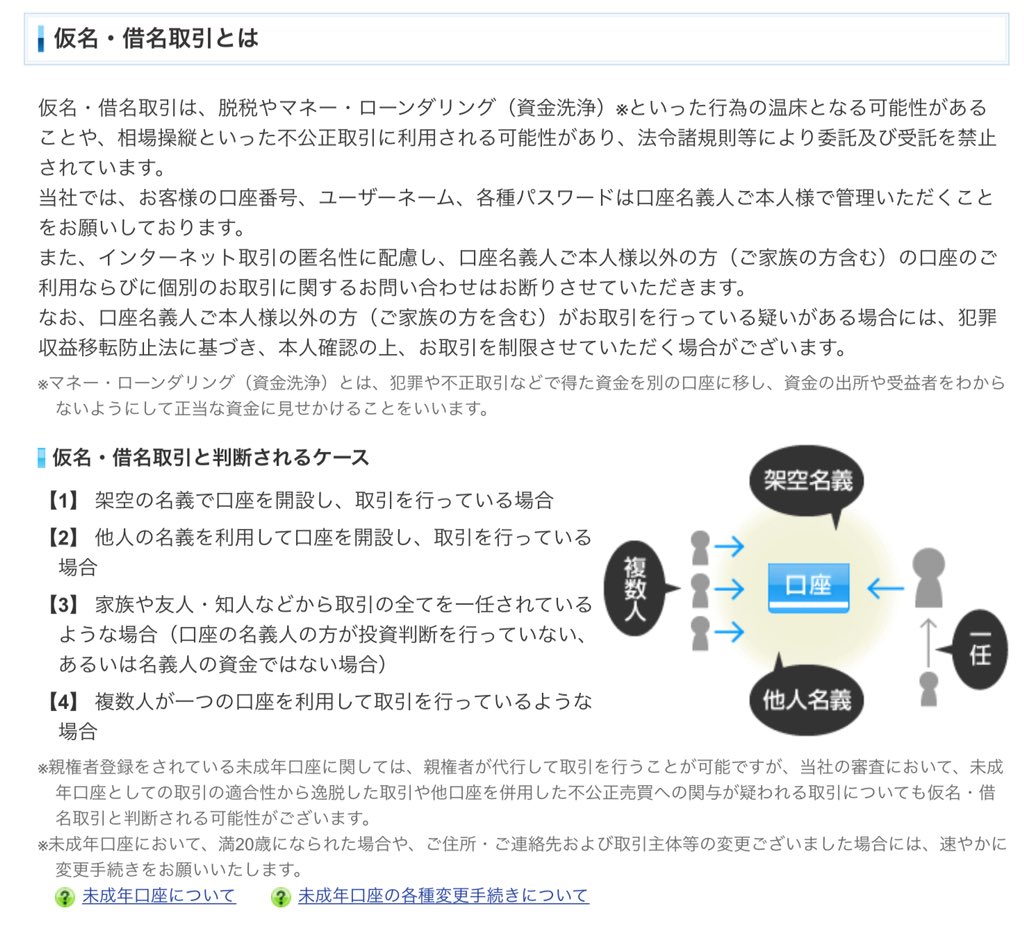 仮名・借名取引とは

仮名・借名取引は、脱税やマネー・ローンダリング（資金洗浄）※といった行為の温床となる可能性があることや、相場操縦といった不公正取引に利用される可能性があり、法令諸規則等により委託及び受託を禁止されています。
当社では、お客様の口座番号、ユーザーネーム、各種パスワードは口座名義人ご本人様で管理いただくことをお願いしております。
また、インターネット取引の匿名性に配慮し、口座名義人ご本人様以外の方（ご家族の方含む）の口座のご利用ならびに個別のお取引に関するお問い合わせはお断りさせていただきます。
なお、口座名義人ご本人様以外の方（ご家族の方を含む）がお取引を行っている疑いがある場合には、犯罪収益移転防止法に基づき、本人確認の上、お取引を制限させていただく場合がございます。
※マネー・ローンダリング（資金洗浄）とは、犯罪や不正取引などで得た資金を別の口座に移し、資金の出所や受益者をわからないようにして正当な資金に見せかけることをいいます。

仮名・借名取引と判断されるケース

【1】 架空の名義で口座を開設し、取引を行っている場合
【2】 他人の名義を利用して口座を開設し、取引を行っている場合
【3】 家族や友人・知人などから取引の全てを一任されているような場合（口座の名義人の方が投資判断を行っていない、あるいは名義人の資金ではない場合）
【4】 複数人が一つの口座を利用して取引を行っているような場合

架空名義
複数人
口座
一任
他人名義

※親権者登録をされている未成年口座に関しては、親権者が代行して取引を行うことが可能ですが、当社の審査において、未成年口座としての取引の適合性から逸脱した取引や他口座を併用した不公正売買への関与が疑われる取引についても仮名・借名取引と判断される可能性がございます。
※未成年口座において、満20歳になられた場合や、ご住所・ご連絡先および取引主体等の変更ございました場合には、速やかに変更手続きをお願いいたします。
未成年口座について　未成年口座の各種変更手続きについて